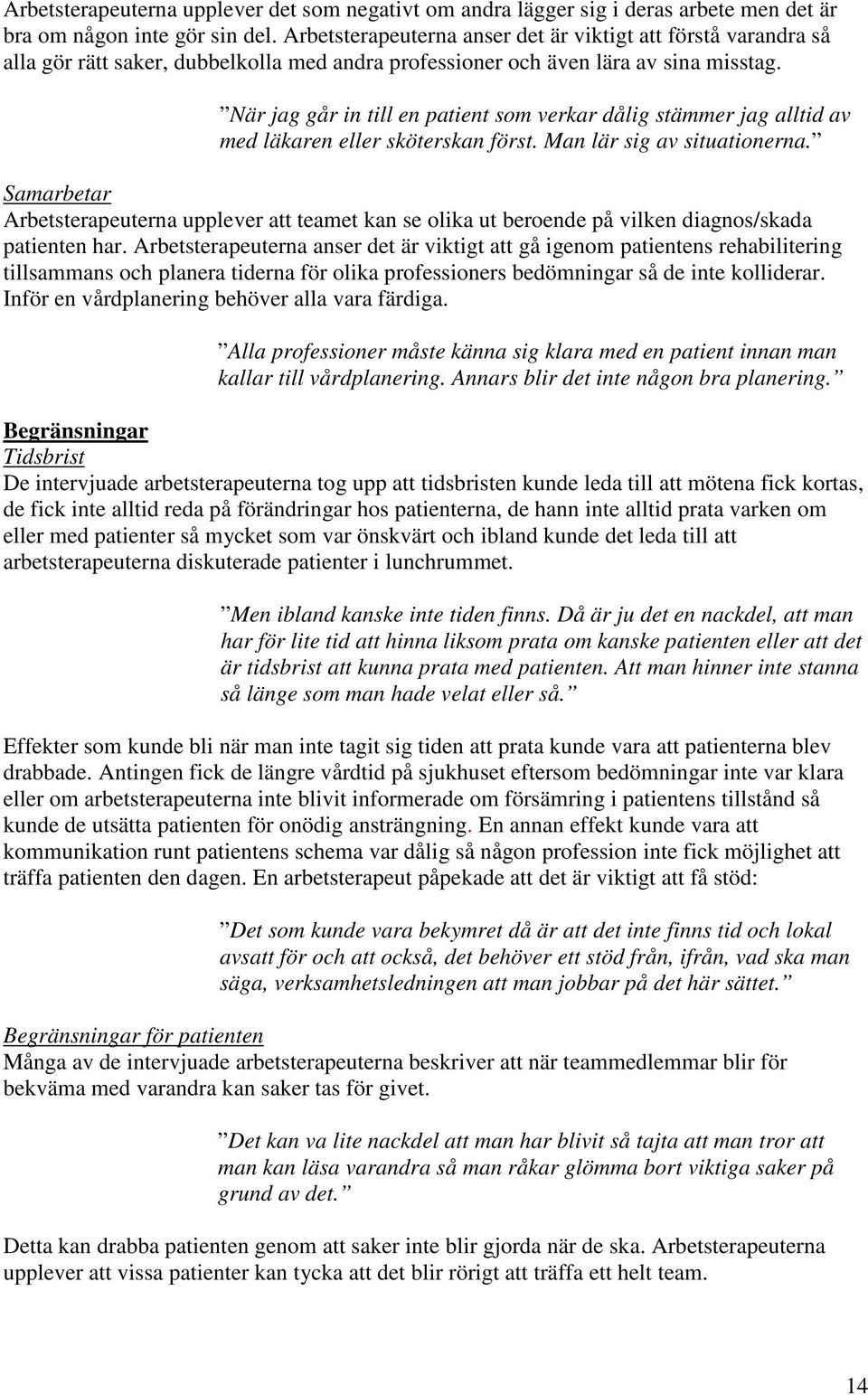 Arbetsterapeuterna upplever det som negativt om andra lägger sig i deras arbete men det är bra om någon inte gör sin del. Arbetsterapeuterna anser det är viktigt att förstå varandra så alla gör rätt saker, dubbelkolla med andra professioner och även lära av sina misstag.

”När jag går in till en patient som verkar dålig stämmer jag alltid av med läkaren eller sköterskan först. Man lär sig av situationerna.”

Samarbetar
Arbetsterapeuterna upplever att teamet kan se olika ut beroende på vilken diagnos/skada patienten har. Arbetsterapeuterna anser det är viktigt att gå igenom patientens rehabilitering tillsammans och planera tiderna för olika professioners bedömningar så de inte kolliderar. Inför en vårdplanering behöver alla vara färdiga.

”Alla professioner måste känna sig klara med en patient innan man kallar till vårdplanering. Annars blir det inte någon bra planering.”

Begränsningar
Tidsbrist
De intervjuade arbetsterapeuterna tog upp att tidsbristen kunde leda till att mötena fick kortas, de fick inte alltid reda på förändringar hos patienterna, de hann inte alltid prata varken om eller med patienter så mycket som var önskvärt och ibland kunde det leda till att arbetsterapeuterna diskuterade patienter i lunchrummet.

”Men ibland kanske inte tiden finns. Då är ju det en nackdel, att man har för lite tid att hinna liksom prata om kanske patienten eller att det är tidsbrist att kunna prata med patienten. Att man hinner inte stanna så länge som man hade velat eller så.”

Effekter som kunde bli när man inte tagit sig tiden att prata kunde vara att patienterna blev drabbade. Antingen fick de längre vårdtid på sjukhuset eftersom bedömningar inte var klara eller om arbetsterapeuterna inte blivit informerade om försämring i patientens tillstånd så kunde de utsätta patienten för onödig ansträngning. En annan effekt kunde vara att kommunikation runt patientens schema var dålig så någon profession inte fick möjlighet att träffa patienten den dagen. En arbetsterapeut påpekade att det är viktigt att få stöd:

”Det som kunde vara bekymret då är att det inte finns tid och lokal avsatt för och att också, det behöver ett stöd från, ifrån, vad ska man säga, verksamhetsledningen att man jobbar på det här sättet.”

Begränsningar för patienten
Många av de intervjuade arbetsterapeuterna beskriver att när teammedlemmar blir för bekväma med varandra kan saker tas för givet.

”Det kan va lite nackdel att man har blivit så tajta att man tror att man kan läsa varandra så man råkar glömma bort viktiga saker på grund av det.”

Detta kan drabba patienten genom att saker inte blir gjorda när de ska. Arbetsterapeuterna upplever att vissa patienter kan tycka att det blir rörigt att träffa ett helt team.

14